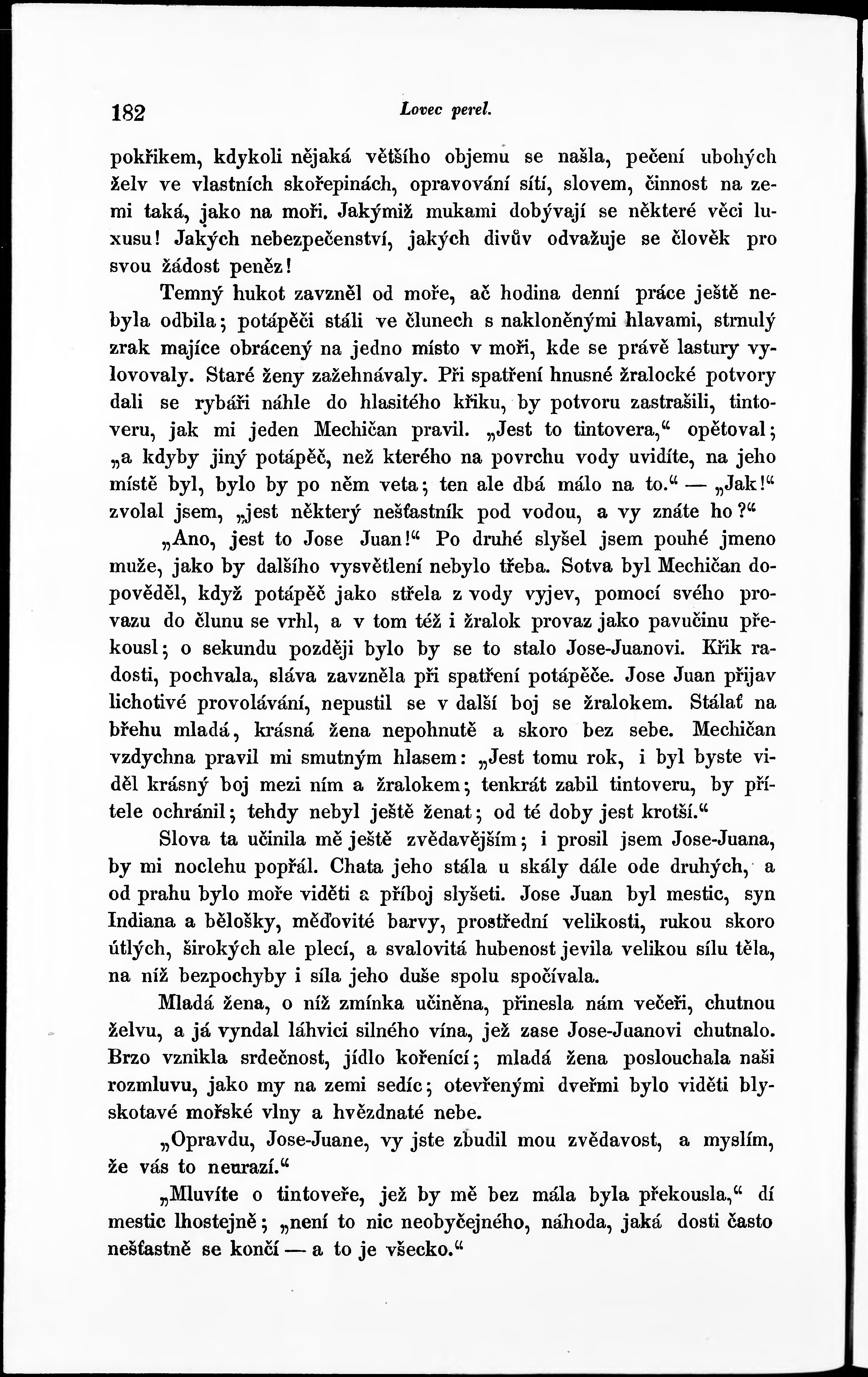 182 Lovec perel.

pokřikem, kdykoli nějaká většího objemu se našla, pečení ubohých želv ve vlastních skořepinách, opravování sítí, slovem, činnost na zemi taká, jako na moři. Jakýmiž mukami dobývají se některé věci luxusu! Jakých nebezpečenství, jakých divův odvažuje se člověk pro svou žádost peněz!

Temný hukot zavzněl od moře, ač hodina denní práce ještě nebyla odbila; potápěči stáli ve člunech s nakloněnými hlavami, strnulý zrak majíce obrácený na jedno místo v moři, kde se právě lastury vylovovaly. Staré ženy zažehnávaly. Při spatření hnusné žralocké potvory dali se rybáři náhle do hlasitého křiku, by potvoru zastrašili, tintoveru, jak mi jeden Mechičan pravil. „Jest to tintovera,“ opětoval; „a kdyby jiný potápěč, než kterého na povrchu vody uvidíte, na jeho místě byl, bylo by po něm veta; ten ale dbá málo na to.“ — „Jak!“ zvolal jsem, „jest některý nešťastník pod vodou, a vy znáte ho?“

„Ano, jest to Jose Juan!“ Po druhé slyšel jsem pouhé jmeno muže, jako by dalšího vysvětlení nebylo třeba. Sotva byl Mechičan dopověděl, když potápěč jako střela z vody vyjev, pomocí svého provazu do člunu se vrhl, a v tom též i žralok provaz jako pavučinu překousl; o sekundu později bylo by se to stalo Jose-Juanovi. Křik radosti, pochvala, sláva zavzněla při spatření potápěče. Jose Juan přijav lichotivé provolávání, nepustil se v další boj se žralokem. Stálať na břehu mladá, krásná žena nepohnutě a skoro bez sebe. Mechičan vzdychna pravil mi smutným hlasem: „Jest tomu rok, i byl byste viděl krásný boj mezi ním a žralokem; tenkrát zabil tintoveru, by přítele ochránil; tehdy nebyl ještě ženat; od té doby jest krotší.“

Slova ta učinila mě ještě zvědavějším; i prosil jsem Jose-Juana, by mi noclehu popřál. Chata jeho stála u skály dále ode druhých, a od prahu bylo moře viděti a příboj slyšeti. Jose Juan byl mestic, syn Indiana a bělošky, měďovité barvy, prostřední velikosti, rukou skoro útlých, širokých ale plecí, a svalovitá hubenost jevila velikou sílu těla, na níž bezpochyby i síla jeho duše spolu spočívala.

Mladá žena, o níž zmínka učiněna, přinesla nám večeři, chutnou želvu, a já vyndal láhvici silného vína, jež zase Jose-Juanovi chutnalo. Brzo vznikla srdečnost, jídlo kořenící; mladá žena poslouchala naši rozmluvu, jako my na zemi sedíc; otevřenými dveřmi bylo viděti blyskotavé mořské vlny a hvězdnaté nebe.

„Opravdu, Jose-Juane, vy jste zbudil mou zvědavost, a myslím, že vás to neurazí.“

„Mluvíte o tintoveře, jež by mě bez mála byla překousla,“ dí mestic lhostejně; „není to nic neobyčejného, náhoda, jaká dosti často nešťastně se končí — a to je všecko.“